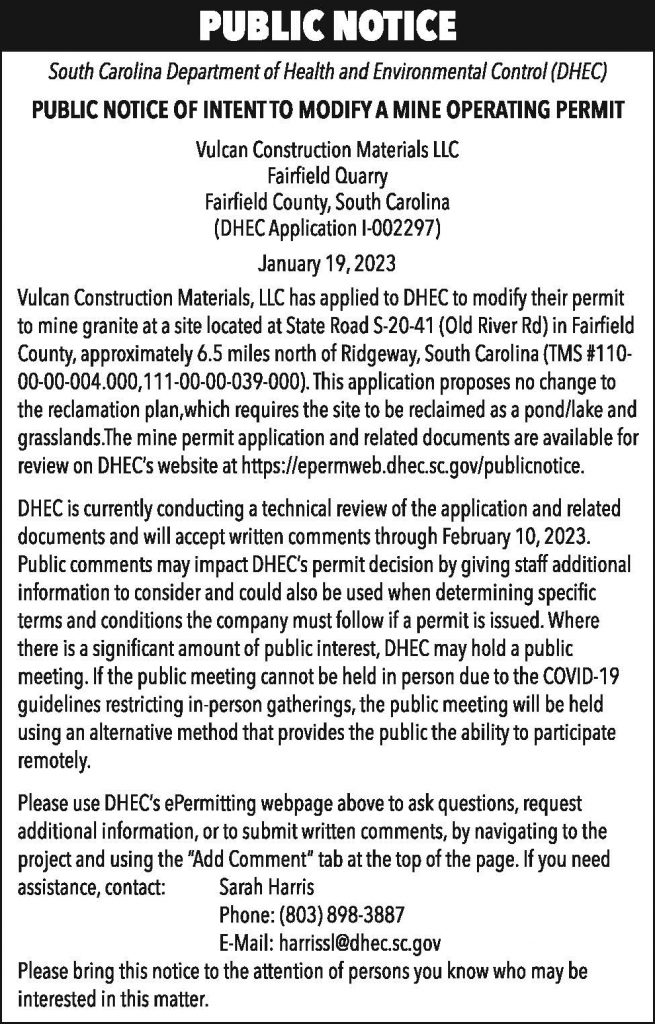 PUBLIC NOTICE

South Carolina Department of Health and Environmental Control (DHEC)

PUBLIC NOTICE OF INTENT TO MODIFY A MINE OPERATING PERMIT

Vulcan Construction Materials LLC
Fairfield Quarry
Fairfield County, South Carolina
(DHEC Application I-002297)

January 19, 2023

Vulcan Construction Materials, LLC has applied to DHEC to modify their permit to mine granite at a site located at State Road S-20-41 (Old River Rd) in Fairfield County, approximately 6.5 miles north of Ridgeway, South Carolina (TMS #110-00-00-004.000,111-00-00-039-000). This application proposes no change to the reclamation plan,which requires the site to be reclaimed as a pond/lake and grasslands.The mine permit application and related documents are available for review on DHEC's website at https://epermweb.dhec.sc.gov/publicnotice.

DHEC is currently conducting a technical review of the application and related documents and will accept written comments through February 10, 2023. Public comments may impact DHEC's permit decision by giving staff additional information to consider and could also be used when determining specific terms and conditions the company must follow if a permit is issued. Where there is a significant amount of public interest, DHEC may hold a public meeting. If the public meeting cannot be held in person due to the COVID-19 guidelines restricting in-person gatherings, the public meeting will be held using an alternative method that provides the public the ability to participate remotely.

Please use DHEC's ePermitting webpage above to ask questions, request additional information, or to submit written comments, by navigating to the project and using the "Add Comment" tab at the top of the page. If you need assistance, contact: Sarah Harris
Phone: (803) 898-3887
E-Mail: harrissl@dhec.sc.gov
Please bring this notice to the attention of persons you know who may be interested in this matter.